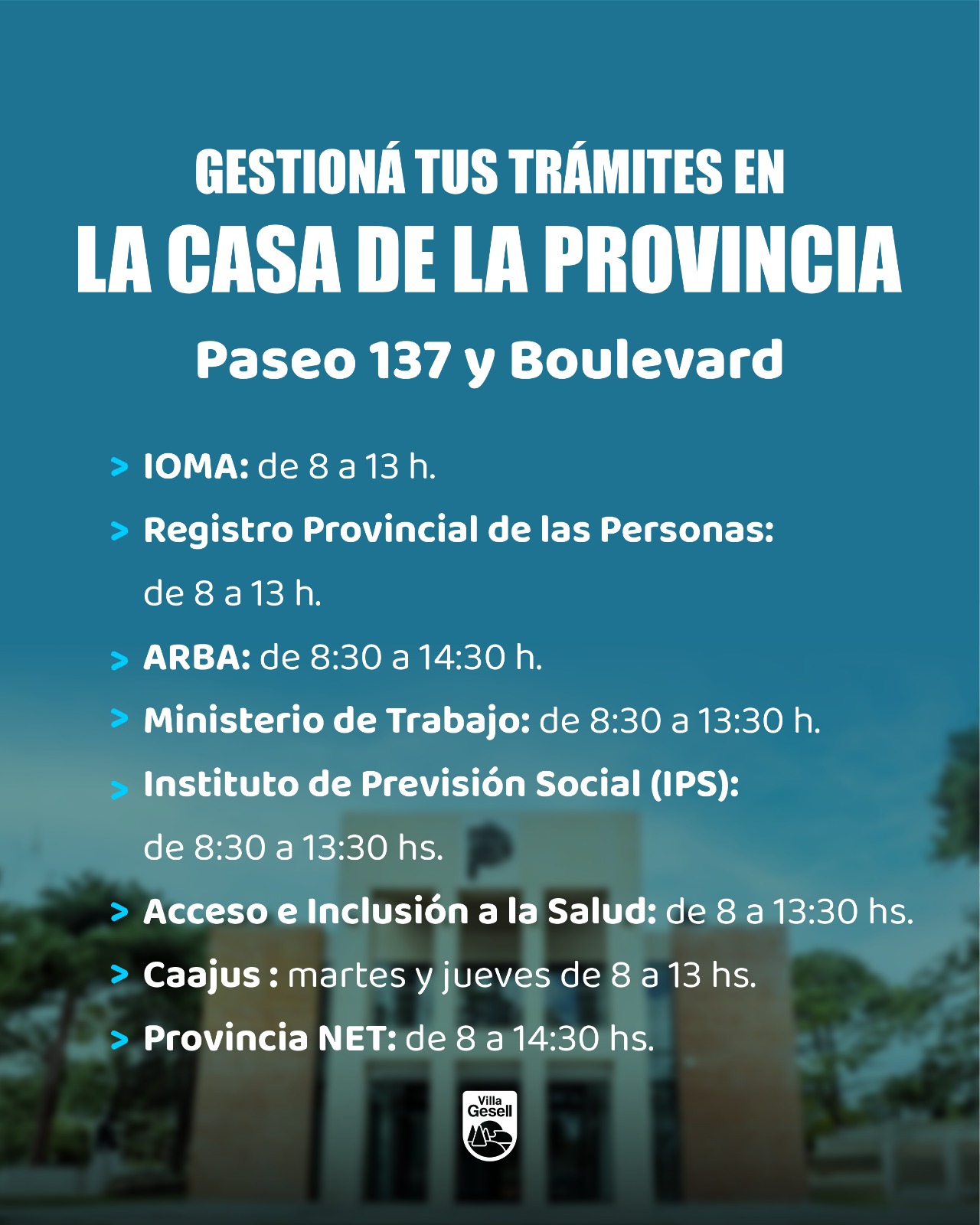 GESTIONÁ TUS TRÁMITES EN
LA CASA DE LA PROVINCIA
Paseo 137 y Boulevard

> IOMA: de 8 a 13 h.

> Registro Provincial de las Personas: de 8 a 13 h.

> ARBA: de 8:30 a 14:30 h.

> Ministerio de Trabajo: de 8:30 a 13:30 h.

> Instituto de Previsión Social (IPS): de 8:30 a 13:30 hs.

> Acceso e Inclusión a la Salud: de 8 a 13:30 hs.

> Caajus : martes y jueves de 8 a 13 hs.

> Provincia NET: de 8 a 14:30 hs.

Villa Gesell